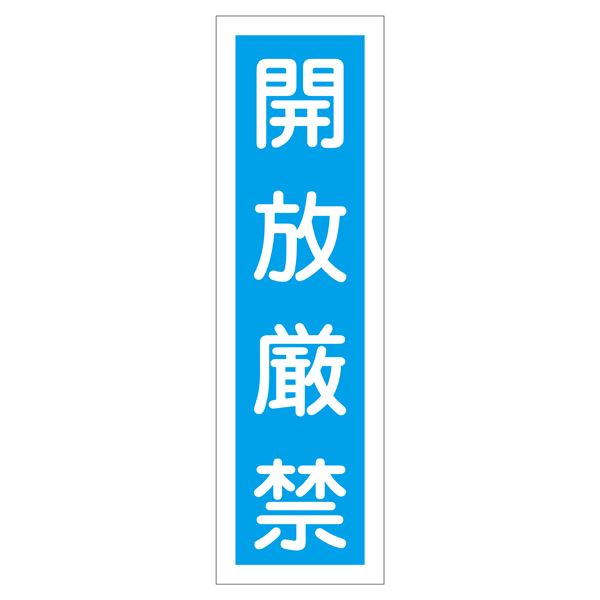 開放厳禁